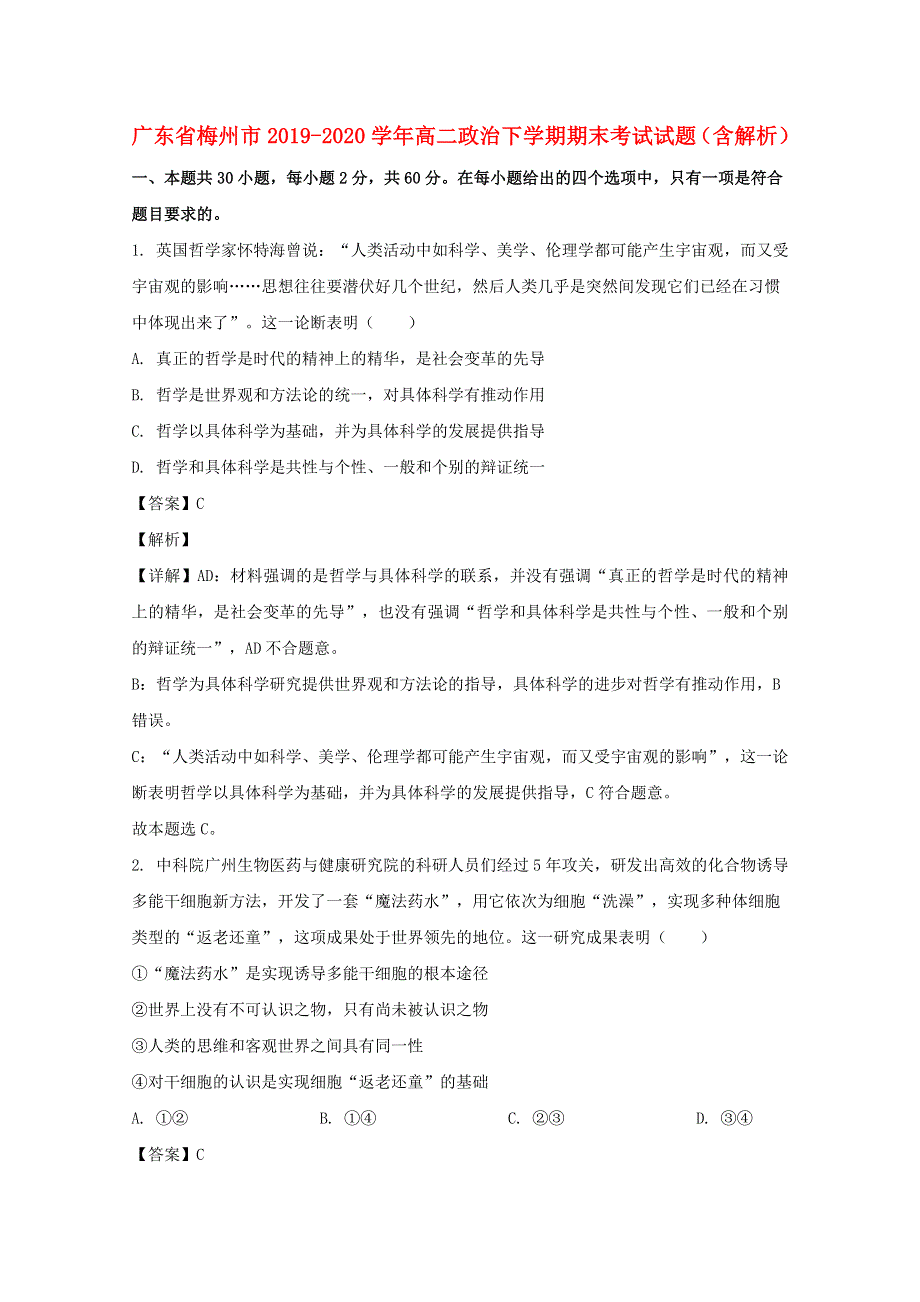 广东省梅州市2019-2020学年高二政治下学期期末考试试题（含解析）

一、本题共30小题，每小题2分，共60分。在每小题给出的四个选项中，只有一项是符合题目要求的。

1. 英国哲学家怀特海曾说：“人类活动中如科学、美学、伦理学都可能产生宇宙观，而又受宇宙观的影响……思想往往要潜伏好几个世纪，然后人类几乎是突然间发现它们已经在习惯中体现出来了”。这一论断表明（　　）

A. 真正的哲学是时代的精神上的精华，是社会变革的先导

B. 哲学是世界观和方法论的统一，对具体科学有推动作用

C. 哲学以具体科学为基础，并为具体科学的发展提供指导

D. 哲学和具体科学是共性与个性、一般和个别的辩证统一

【答案】C

【解析】

【详解】AD：材料强调的是哲学与具体科学的联系，并没有强调“真正的哲学是时代的精神上的精华，是社会变革的先导”，也没有强调“哲学和具体科学是共性与个性、一般和个别的辩证统一”，AD不合题意。

B：哲学为具体科学研究提供世界观和方法论的指导，具体科学的进步对哲学有推动作用，B错误。

C：“人类活动中如科学、美学、伦理学都可能产生宇宙观，而又受宇宙观的影响”，这一论断表明哲学以具体科学为基础，并为具体科学的发展提供指导，C符合题意。

故本题选C。

2. 中科院广州生物医药与健康研究院的科研人员们经过5年攻关，研发出高效的化合物诱导多能干细胞新方法，开发了一套“魔法药水”，用它依次为细胞“洗澡”，实现多种体细胞类型的“返老还童”，这项成果处于世界领先的地位。这一研究成果表明（　　）

①“魔法药水”是实现诱导多能干细胞的根本途径

②世界上没有不可认识之物，只有尚未被认识之物

③人类的思维和客观世界之间具有同一性

④对干细胞的认识是实现细胞“返老还童”的基础

A. ①②　　　B. ①④　　　C. ②③　　　D. ③④

【答案】C